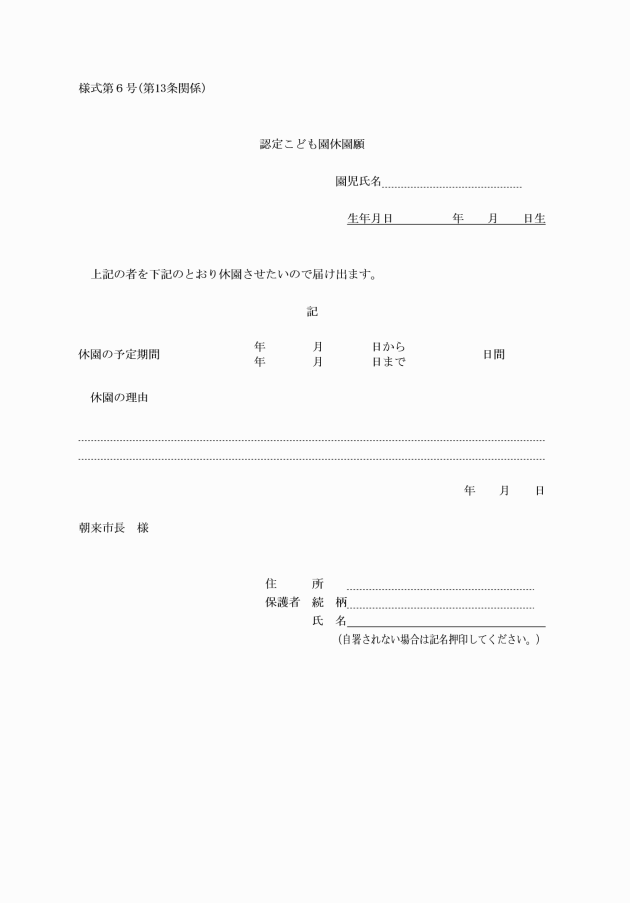 様式第６号（第13条関係）

認定こども園休園願

園児氏名

生年月日　　　　年　　月　　日生

上記の者を下記のとおり休園させたいので届け出ます。

記

休園の予定期間　　年　　月　　日から
年　　月　　日まで　　日間

休園の理由

年　　月　　日

朝来市長　様

住　所
保護者　続　柄
氏　名
（自署されない場合は記名押印してください。）